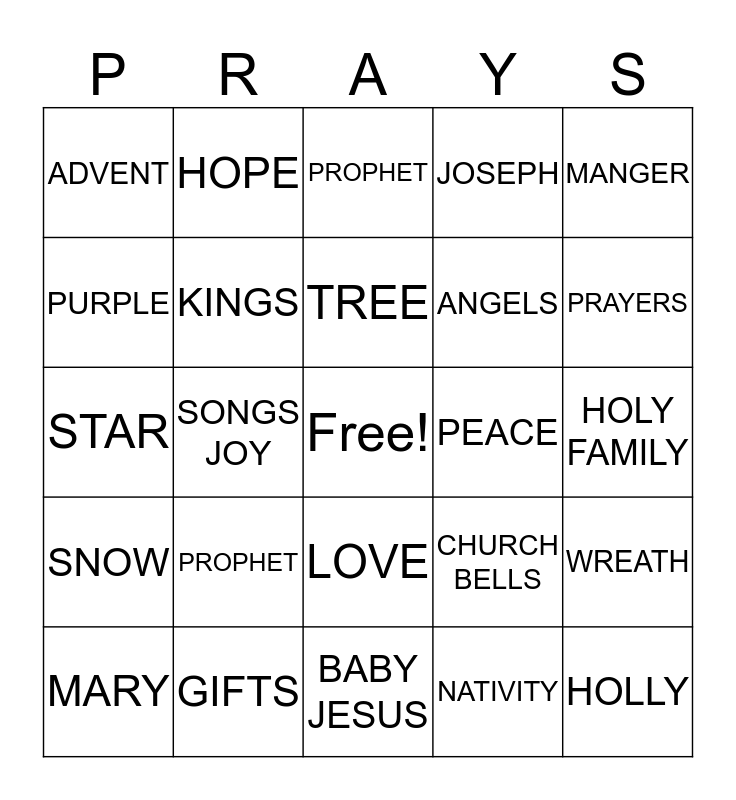 | P | R | A | Y | S |
|---|---|---|---|---|
| ADVENT | HOPE | PROPHET | JOSEPH | MANGER |
| PURPLE | KINGS | TREE | ANGELS | PRAYERS |
| STAR | SONGS JOY | Free! | PEACE | HOLY FAMILY |
| SNOW | PROPHET | LOVE | CHURCH BELLS | WREATH |
| MARY | GIFTS | BABY JESUS | NATIVITY | HOLLY |